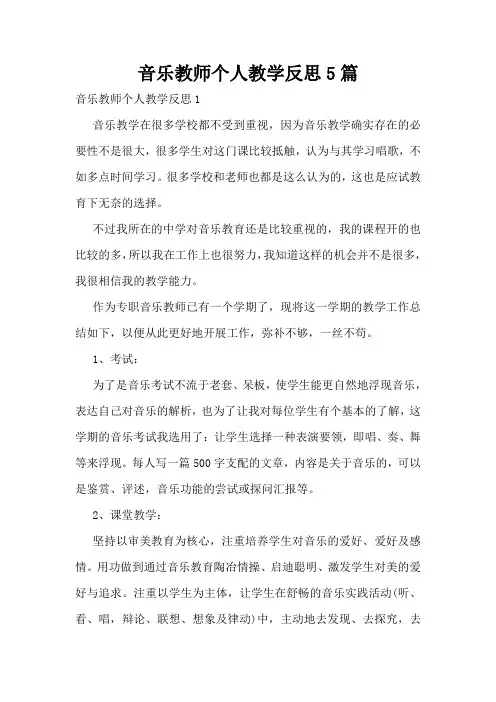 音乐教师个人教学反思5篇

音乐教师个人教学反思1

音乐教学在很多学校都不受到重视，因为音乐教学确实存在的必要性不是很大，很多学生对这门课比较抵触，认为与其学习唱歌，不如多点时间学习。很多学校和老师也都是这么认为的，这也是应试教育下无奈的选择。

不过我所在的中学对音乐教育还是比较重视的，我的课程开的也比较的多，所以我在工作上也很努力，我知道这样的机会并不是很多，我很相信我的教学能力。

作为专职音乐教师已有一个学期了，现将这一学期的教学工作总结如下，以便从此更好地开展工作，弥补不够，一丝不苟。

1、考试：

为了是音乐考试不流于老套、呆板，使学生能更自然地浮现音乐，表达自己对音乐的解析，也为了让我对每位学生有个基本的了解，这学期的音乐考试我选用了：让学生选择一种表演要领，即唱、奏、舞等来浮现。每人写一篇500字支配的文章，内容是关于音乐的，可以是鉴赏、评述，音乐功能的尝试或探问汇报等。

2、课堂教学：

坚持以审美教育为核心，注重培养学生对音乐的爱好、爱好及感情。用功做到通过音乐教育陶冶情操、启迪聪明、激发学生对美的爱好与追求。注重以学生为主体，让学生在舒畅的音乐实践活动(听、看、唱，辩论、联想、想象及律动)中，主动地去发现、去探究，去